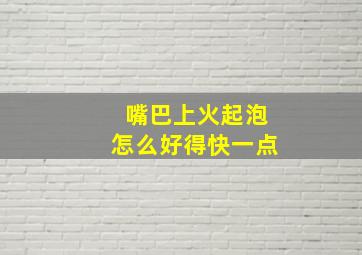 嘴巴上火起泡
怎么好得快一点